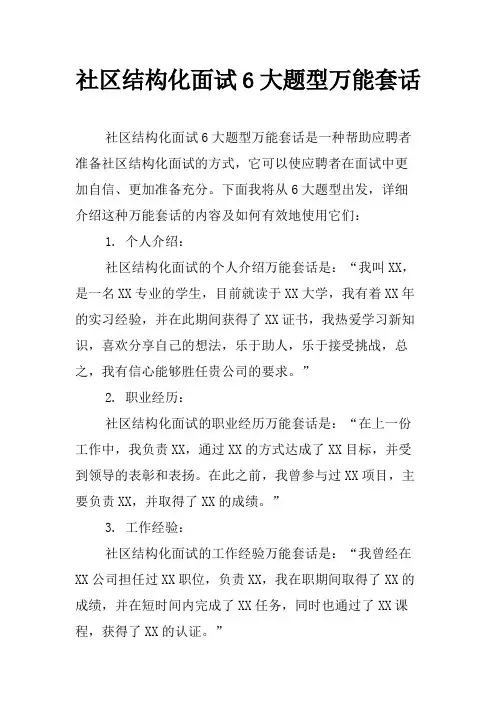 社区结构化面试6大题型万能套话

社区结构化面试6大题型万能套话是一种帮助应聘者准备社区结构化面试的方式，它可以使应聘者在面试中更加自信、更加准备充分。下面我将从6大题型出发，详细介绍这种万能套话的内容及如何有效地使用它们：

1. 个人介绍：

社区结构化面试的个人介绍万能套话是：“我叫XX，是一名XX专业的学生，目前就读于XX大学，我有着XX年的实习经验，并在此期间获得了XX证书，我热爱学习新知识，喜欢分享自己的想法，乐于助人，乐于接受挑战，总之，我有信心能够胜任贵公司的要求。”

2. 职业经历：

社区结构化面试的职业经历万能套话是：“在上一份工作中，我负责XX，通过XX的方式达成了XX目标，并受到领导的表彰和表扬。在此之前，我曾参与过XX项目，主要负责XX，并取得了XX的成绩。”

3. 工作经验：

社区结构化面试的工作经验万能套话是：“我曾经在XX公司担任过XX职位，负责XX，我在职期间取得了XX的成绩，并在短时间内完成了XX任务，同时也通过了XX课程，获得了XX的认证。”